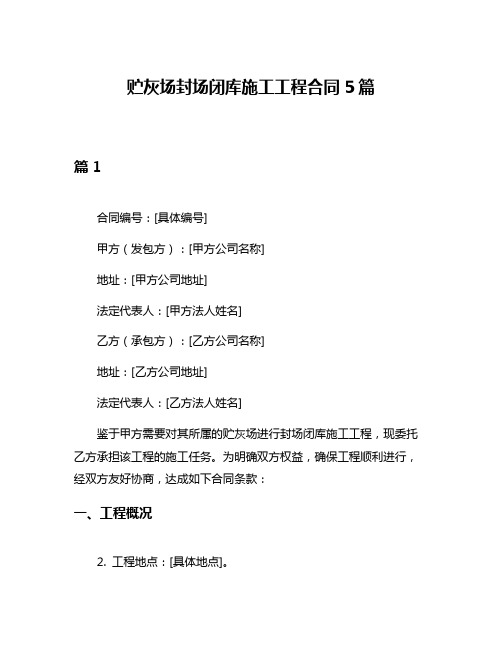 贮灰场封场闭库施工工程合同 5 篇

篇 1

合同编号：[具体编号]

甲方（发包方）：[甲方公司名称]

地址：[甲方公司地址]

法定代表人：[甲方法人姓名]

乙方（承包方）：[乙方公司名称]

地址：[乙方公司地址]

法定代表人：[乙方法人姓名]

鉴于甲方需要对其所属的贮灰场进行封场闭库施工工程，现委托乙方承担该工程的施工任务。为明确双方权益，确保工程顺利进行，经双方友好协商，达成如下合同条款：

一、工程概况

2. 工程地点：[具体地点]。